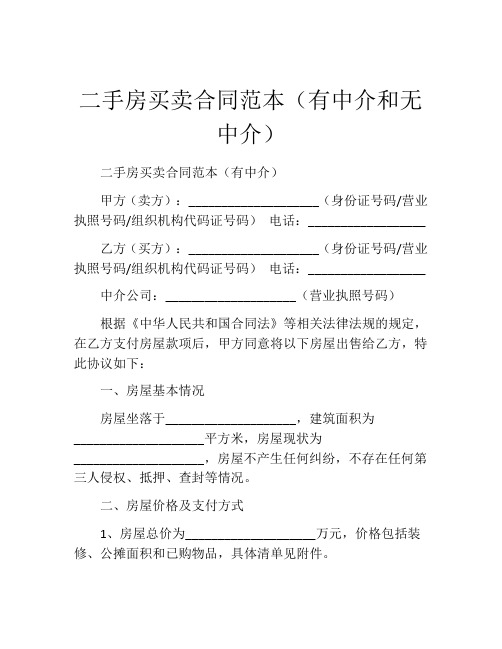 二手房买卖合同范本（有中介和无中介）

二手房买卖合同范本（有中介）

甲方（卖方）：____________________（身份证号码/营业执照号码/组织机构代码证号码） 电话：__________________

乙方（买方）：____________________（身份证号码/营业执照号码/组织机构代码证号码） 电话：__________________

中介公司：____________________（营业执照号码）

根据《中华人民共和国合同法》等相关法律法规的规定，在乙方支付房屋款项后，甲方同意将以下房屋出售给乙方，特此协议如下：

一、房屋基本情况

房屋坐落于____________________，建筑面积为____________________平方米，房屋现状为____________________，房屋不产生任何纠纷，不存在任何第三人侵权、抵押、查封等情况。

二、房屋价格及支付方式

1、房屋总价为____________________万元，价格包括装修、公摊面积和已购物品，具体清单见附件。